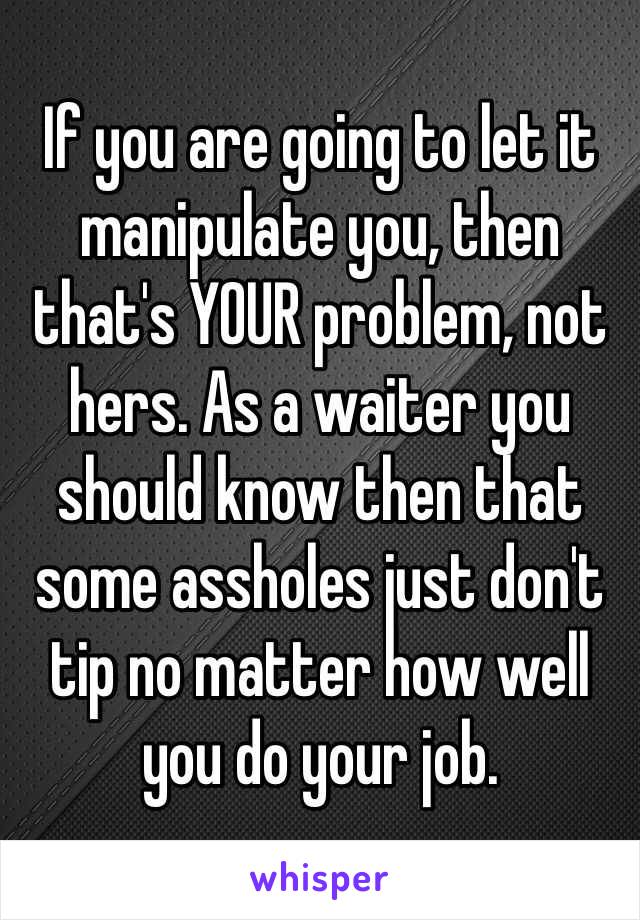 If you are going to let it manipulate you, then that's YOUR problem, not hers. As a waiter you should know then that some assholes just don't tip no matter how well you do your job.

whisper